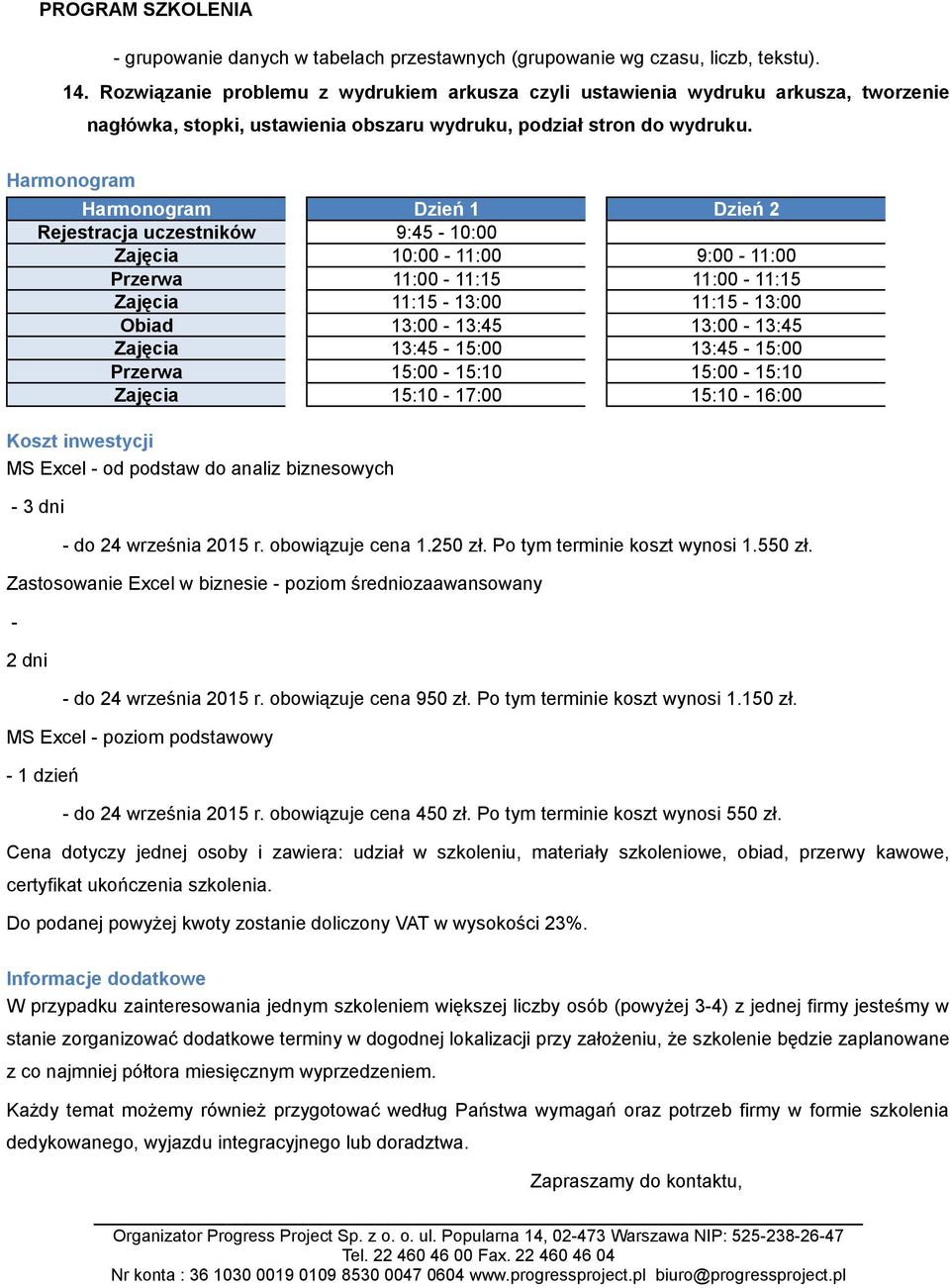 PROGRAM SZKOLENIA

- grupowanie danych w tabelach przestawnych (grupowanie wg czasu, liczb, tekstu).

14. Rozwiązanie problemu z wydrukiem arkusza czyli ustawienia wydruku arkusza, tworzenie nagłówka, stopki, ustawienia obszaru wydruku, podział stron do wydruku.

Harmonogram

| Harmonogram | Dzień 1 | Dzień 2 |
|---|---|---|
| Rejestracja uczestników | 9:45 - 10:00 | |
| Zajęcia | 10:00 - 11:00 | 9:00 - 11:00 |
| Przerwa | 11:00 - 11:15 | 11:00 - 11:15 |
| Zajęcia | 11:15 - 13:00 | 11:15 - 13:00 |
| Obiad | 13:00 - 13:45 | 13:00 - 13:45 |
| Zajęcia | 13:45 - 15:00 | 13:45 - 15:00 |
| Przerwa | 15:00 - 15:10 | 15:00 - 15:10 |
| Zajęcia | 15:10 - 17:00 | 15:10 - 16:00 |

Koszt inwestycji

MS Excel - od podstaw do analiz biznesowych

- 3 dni

- do 24 września 2015 r. obowiązuje cena 1.250 zł. Po tym terminie koszt wynosi 1.550 zł.

Zastosowanie Excel w biznesie - poziom średniozaawansowany

-

2 dni

- do 24 września 2015 r. obowiązuje cena 950 zł. Po tym terminie koszt wynosi 1.150 zł.

MS Excel - poziom podstawowy

- 1 dzień

- do 24 września 2015 r. obowiązuje cena 450 zł. Po tym terminie koszt wynosi 550 zł.

Cena dotyczy jednej osoby i zawiera: udział w szkoleniu, materiały szkoleniowe, obiad, przerwy kawowe, certyfikat ukończenia szkolenia.

Do podanej powyżej kwoty zostanie doliczony VAT w wysokości 23%.

Informacje dodatkowe

W przypadku zainteresowania jednym szkoleniem większej liczby osób (powyżej 3-4) z jednej firmy jesteśmy w stanie zorganizować dodatkowe terminy w dogodnej lokalizacji przy założeniu, że szkolenie będzie zaplanowane z co najmniej półtora miesięcznym wyprzedzeniem.

Każdy temat możemy również przygotować według Państwa wymagań oraz potrzeb firmy w formie szkolenia dedykowanego, wyjazdu integracyjnego lub doradztwa.

Zapraszamy do kontaktu,

Organizator Progress Project Sp. z o. o. ul. Popularna 14, 02-473 Warszawa NIP: 525-238-26-47
Tel. 22 460 46 00 Fax. 22 460 46 04
Nr konta : 36 1030 0019 0109 8530 0047 0604 www.progressproject.pl biuro@progressproject.pl